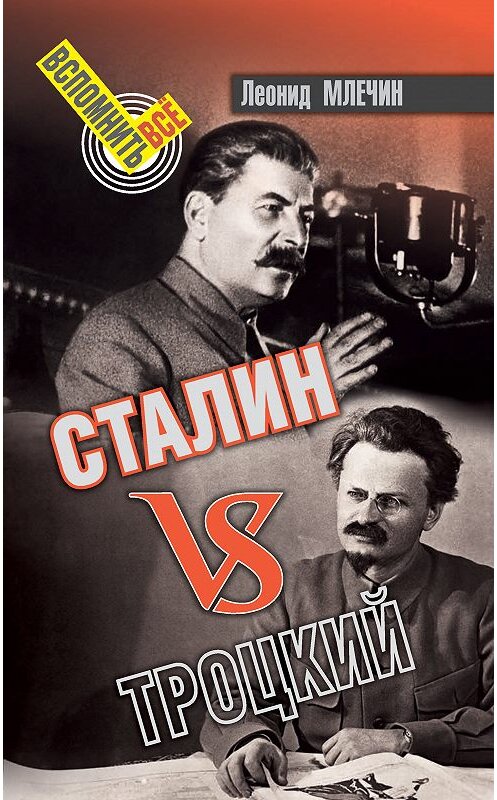 ВСПОМНИТЬ ВСЁ

Леонид МЛЕЧИН

СТАЛИН

VS

ТРОЦКИЙ